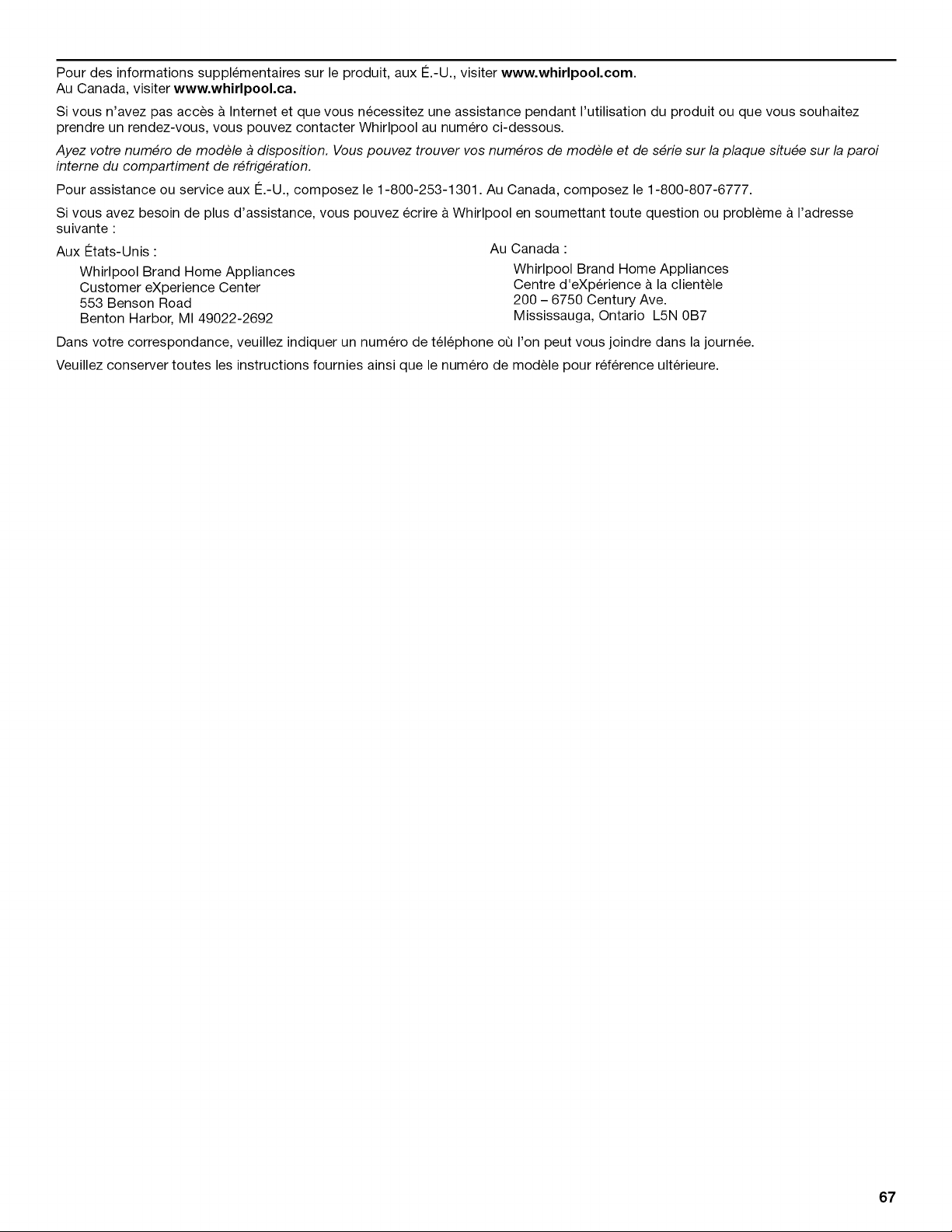 Pour des informations supplémentaires sur le produit, aux É.-U., visiter www.whirlpool.com.
Au Canada, visiter www.whirlpool.ca.

Si vous n'avez pas accès à Internet et que vous nécessitez une assistance pendant l'utilisation du produit ou que vous souhaitez prendre un rendez-vous, vous pouvez contacter Whirlpool au numéro ci-dessous.

Ayez votre numéro de modèle à disposition. Vous pouvez trouver vos numéros de modèle et de série sur la plaque située sur la paroi interne du compartiment de réfrigération.

Pour assistance ou service aux É.-U., composez le 1-800-253-1301. Au Canada, composez le 1-800-807-6777.

Si vous avez besoin de plus d'assistance, vous pouvez écrire à Whirlpool en soumettant toute question ou problème à l'adresse suivante :

Aux États-Unis :
Whirlpool Brand Home Appliances
Customer eXperience Center
553 Benson Road
Benton Harbor, MI 49022-2692

Au Canada :
Whirlpool Brand Home Appliances
Centre d'eXpérience à la clientèle
200 – 6750 Century Ave.
Mississauga, Ontario L5N 0B7

Dans votre correspondance, veuillez indiquer un numéro de téléphone où l'on peut vous joindre dans la journée.

Veuillez conserver toutes les instructions fournies ainsi que le numéro de modèle pour référence ultérieure.

67